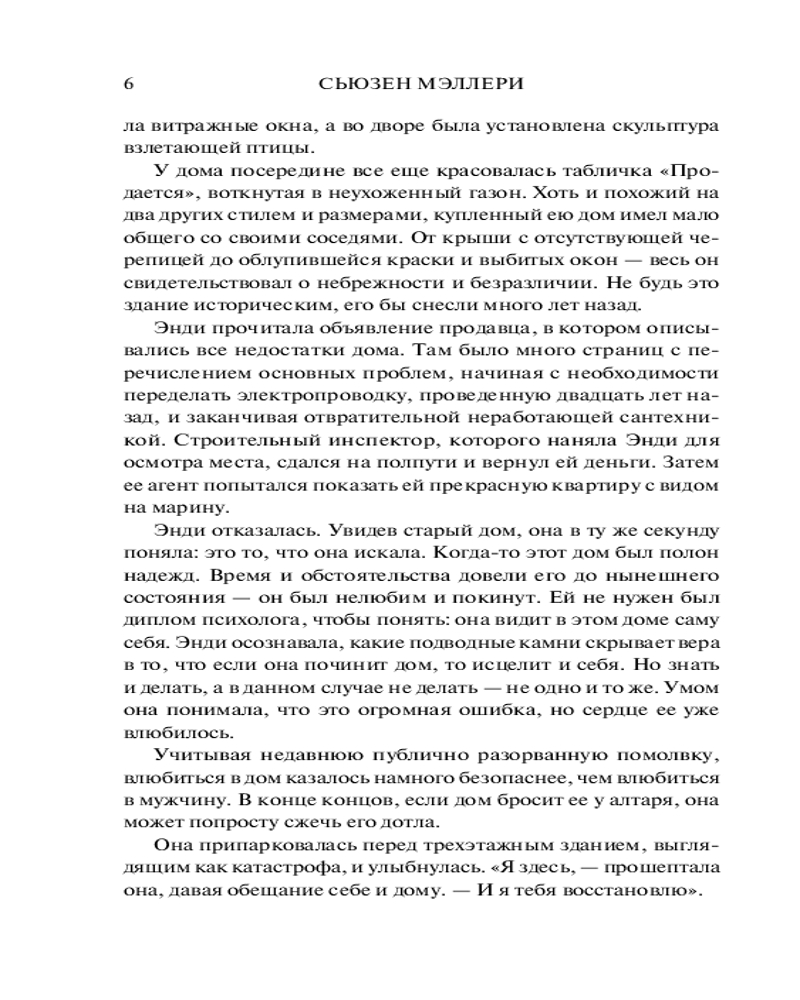 6 СЬЮЗЕН МЭЛЛЕРИ

ла витражные окна, а во дворе была установлена скульптура взлетающей птицы.

У дома посередине все еще красовалась табличка «Продается», воткнутая в неухоженный газон. Хоть и похожий на два других стилем и размерами, купленный ею дом имел мало общего со своими соседями. От крыши с отсутствующей черепицей до облупившейся краски и выбитых окон — весь он свидетельствовал о небрежности и безразличии. Не будь это здание историческим, его бы снесли много лет назад.

Энди прочитала объявление продавца, в котором описывались все недостатки дома. Там было много страниц с перечислением основных проблем, начиная с необходимости переделать электропроводку, проведенную двадцать лет назад, и заканчивая отвратительной неработающей сантехникой. Строительный инспектор, которого наняла Энди для осмотра места, сдался на полпути и вернул ей деньги. Затем ее агент попытался показать ей прекрасную квартиру с видом на марину.

Энди отказалась. Увидев старый дом, она в ту же секунду поняла: это то, что она искала. Когда-то этот дом был полон надежд. Время и обстоятельства довели его до нынешнего состояния — он был нелюбим и покинут. Ей не нужен был диплом психолога, чтобы понять: она видит в этом доме саму себя. Энди осознавала, какие подводные камни скрывает вера в то, что если она починит дом, то исцелит и себя. Но знать и делать, а в данном случае не делать — не одно и то же. Умом она понимала, что это огромная ошибка, но сердце ее уже влюбилось.

Учитывая недавнюю публично разорванную помолвку, влюбиться в дом казалось намного безопаснее, чем влюбиться в мужчину. В конце концов, если дом бросит ее у алтаря, она может попросту сжечь его дотла.

Она припарковалась перед трехэтажным зданием, выглядящим как катастрофа, и улыбнулась. «Я здесь, — прошептала она, давая обещание себе и дому. — И я тебя восстановлю».